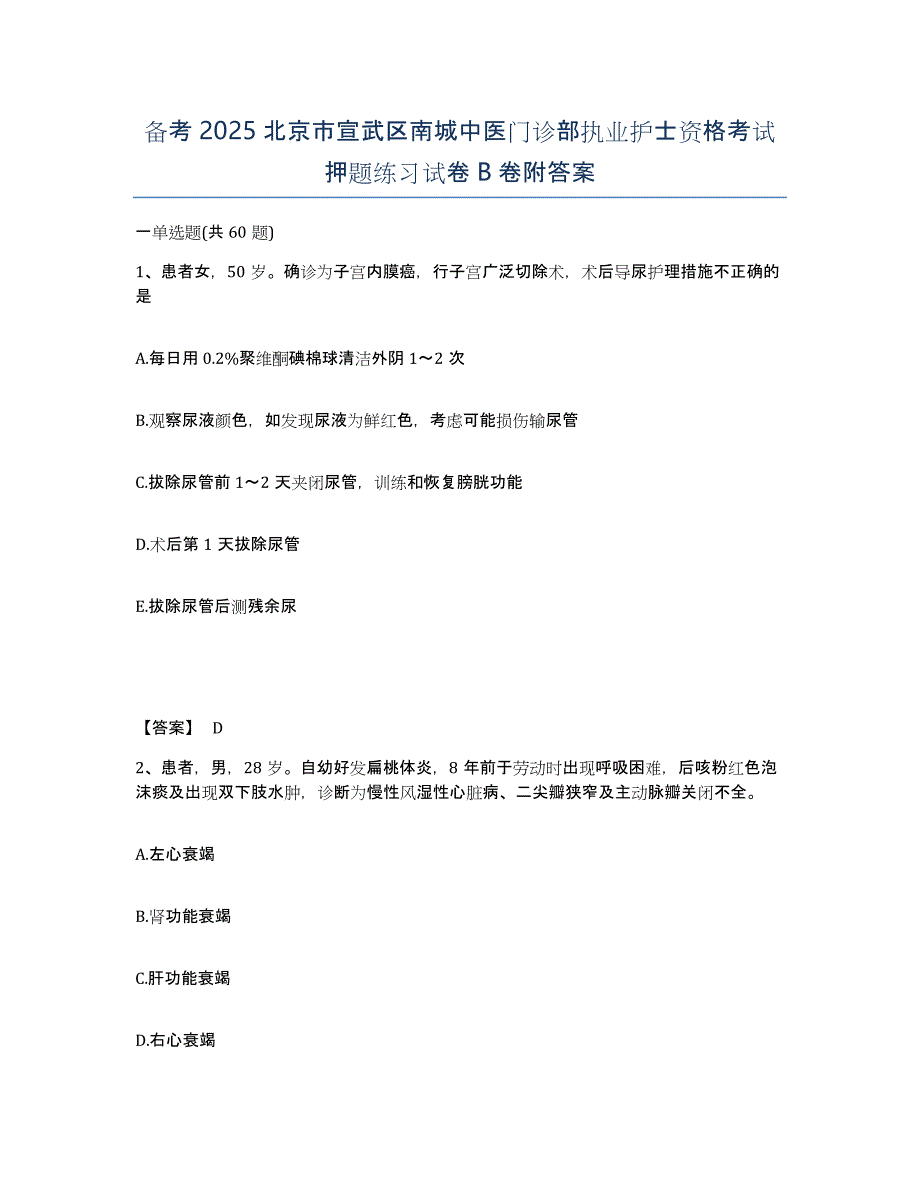 备考 2025 北京市宣武区南城中医门诊部执业护士资格考试押题练习试卷 B 卷附答案

一单选题(共 60 题)

1、患者女，50 岁。确诊为子宫内膜癌，行子宫广泛切除术，术后导尿护理措施不正确的是

A.每日用 0.2%聚维酮碘棉球清洁外阴 1～2 次

B.观察尿液颜色，如发现尿液为鲜红色，考虑可能损伤输尿管

C.拔除尿管前 1～2 天夹闭尿管，训练和恢复膀胱功能

D.术后第 1 天拔除尿管

E.拔除尿管后测残余尿

【答案】 D

2、患者，男，28 岁。自幼好发扁桃体炎，8 年前于劳动时出现呼吸困难，后咳粉红色泡沫痰及出现双下肢水肿，诊断为慢性风湿性心脏病、二尖瓣狭窄及主动脉瓣关闭不全。

A.左心衰竭

B.肾功能衰竭

C.肝功能衰竭

D.右心衰竭